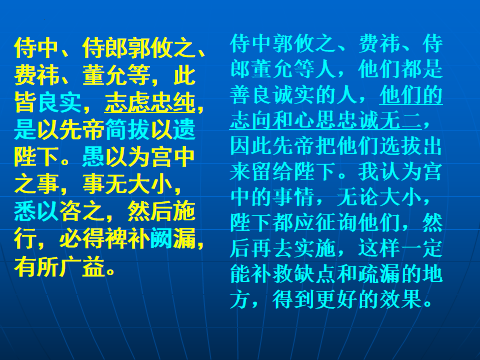 侍中、侍郎郭攸之、费祎、董允等，此皆良实，志虑忠纯，是以先帝简拔以遗陛下。愚以为宫中之事，事无大小，悉以咨之，然后施行，必得裨补阙漏，有所广益。

侍中郭攸之、费祎、侍郎董允等人，他们都是善良诚实的人，他们的志向和心思忠诚无二，因此先帝把他们选拔出来留给陛下。我认为宫中的事情，无论大小，陛下都应征询他们，然后再去实施，这样一定能补救缺点和疏漏的地方，得到更好的效果。